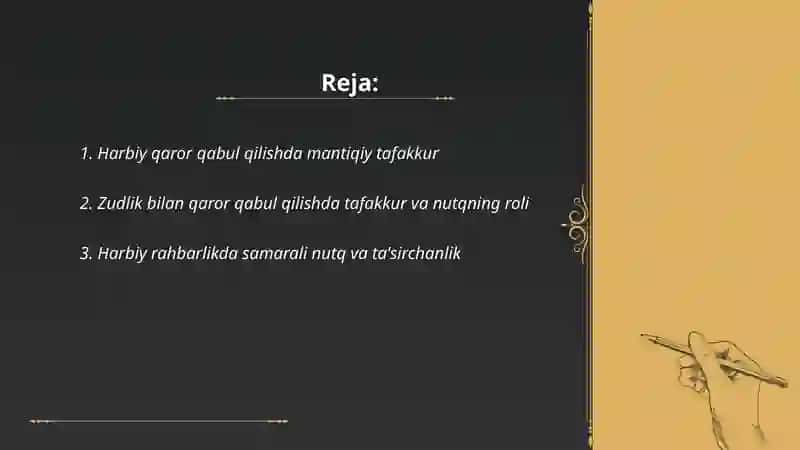 Reja:

1. Harbiy qaror qabul qilishda mantiqiy tafakkur

2. Zudlik bilan qaror qabul qilishda tafakkur va nutqning roli

3. Harbiy rahbarlikda samarali nutq va ta'sirchanlik